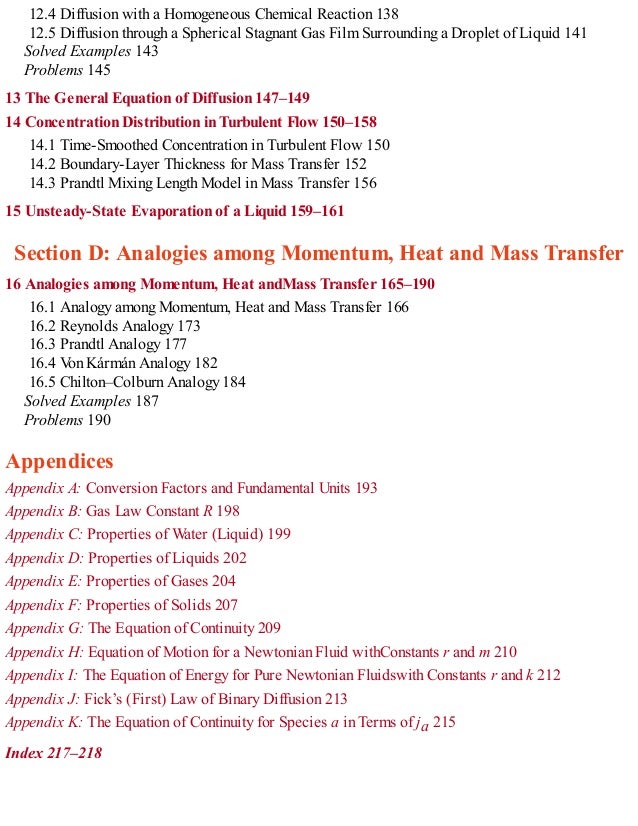 12.4 Diffusion with a Homogeneous Chemical Reaction 138
12.5 Diffusion through a Spherical Stagnant Gas Film Surrounding a Droplet of Liquid 141
Solved Examples 143
Problems 145

13 The General Equation of Diffusion 147–149

14 Concentration Distribution in Turbulent Flow 150–158
14.1 Time-Smoothed Concentration in Turbulent Flow 150
14.2 Boundary-Layer Thickness for Mass Transfer 152
14.3 Prandtl Mixing Length Model in Mass Transfer 156

15 Unsteady-State Evaporation of a Liquid 159–161

Section D: Analogies among Momentum, Heat and Mass Transfer

16 Analogies among Momentum, Heat andMass Transfer 165–190
16.1 Analogy among Momentum, Heat and Mass Transfer 166
16.2 Reynolds Analogy 173
16.3 Prandtl Analogy 177
16.4 Von Kármán Analogy 182
16.5 Chilton–Colburn Analogy 184
Solved Examples 187
Problems 190

Appendices
Appendix A: Conversion Factors and Fundamental Units 193
Appendix B: Gas Law Constant $R$ 198
Appendix C: Properties of Water (Liquid) 199
Appendix D: Properties of Liquids 202
Appendix E: Properties of Gases 204
Appendix F: Properties of Solids 207
Appendix G: The Equation of Continuity 209
Appendix H: Equation of Motion for a Newtonian Fluid withConstants $r$ and $m$ 210
Appendix I: The Equation of Energy for Pure Newtonian Fluidswith Constants $r$ and $k$ 212
Appendix J: Fick's (First) Law of Binary Diffusion 213
Appendix K: The Equation of Continuity for Species $a$ in Terms of $j_a$ 215

Index 217–218